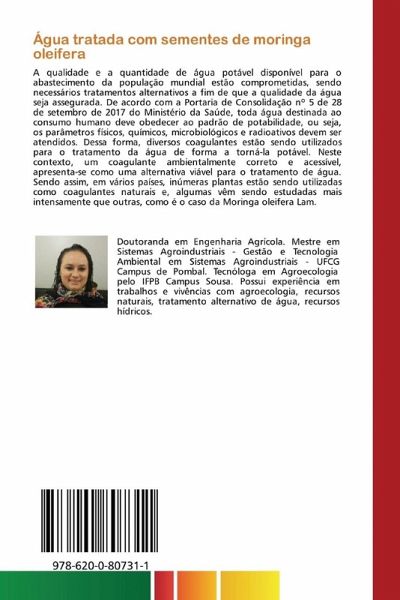 Água tratada com sementes de moringa oleifera

A qualidade e a quantidade de água potável disponível para o abastecimento da população mundial estão comprometidas, sendo necessários tratamentos alternativos a fim de que a qualidade da água seja assegurada. De acordo com a Portaria de Consolidação nº 5 de 28 de setembro de 2017 do Ministério da Saúde, toda água destinada ao consumo humano deve obedecer ao padrão de potabilidade, ou seja, os parâmetros físicos, químicos, microbiológicos e radioativos devem ser atendidos. Dessa forma, diversos coagulantes estão sendo utilizados para o tratamento da água de forma a torná-la potável. Neste contexto, um coagulante ambientalmente correto e acessível, apresenta-se como uma alternativa viável para o tratamento de água. Sendo assim, em vários países, inúmeras plantas estão sendo utilizadas como coagulantes naturais e, algumas vêm sendo estudadas mais intensamente que outras, como é o caso da Moringa oleifera Lam.

Doutoranda em Engenharia Agrícola. Mestre em Sistemas Agroindustriais - Gestão e Tecnologia Ambiental em Sistemas Agroindustriais - UFCG Campus de Pombal. Tecnóloga em Agroecologia pelo IFPB Campus Sousa. Possui experiência em trabalhos e vivências com agroecologia, recursos naturais, tratamento alternativo de água, recursos hídricos.

978-620-0-80731-1